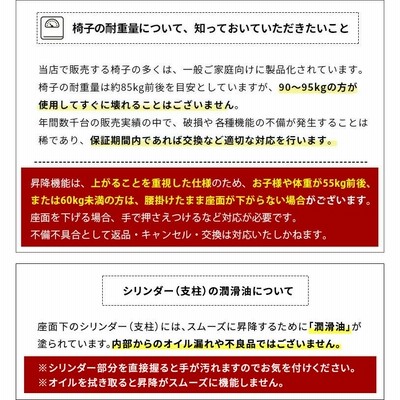 椅子の耐重量について、知っておいていただきたいこと

当店で販売する椅子の多くは、一般ご家庭向けに製品化されています。椅子の耐重量は約85kg前後を目安としていますが、90〜95kgの方が使用してすぐに壊れることはございません。
年間数千台の販売実績の中で、破損や各種機能の不備が発生することは稀であり、保証期間内であれば交換など適切な対応を行います。

昇降機能は、上がることを重視した仕様のため、お子様や体重が55kg前後、または60kg未満の方は、腰掛けたまま座面が下がらない場合がございます。
座面を下げる場合、手で押さえつけるなど対応が必要です。
不備不具合として返品・キャンセル・交換は対応いたしかねます。

シリンダー（支柱）の潤滑油について

座面下のシリンダー（支柱）には、スムーズに昇降するために「潤滑油」が塗られています。内部からのオイル漏れや不良品ではございません。

※シリンダー部分を直接握ると手が汚れますのでお気を付けください。
※オイルを拭き取ると昇降がスムーズに機能しません。